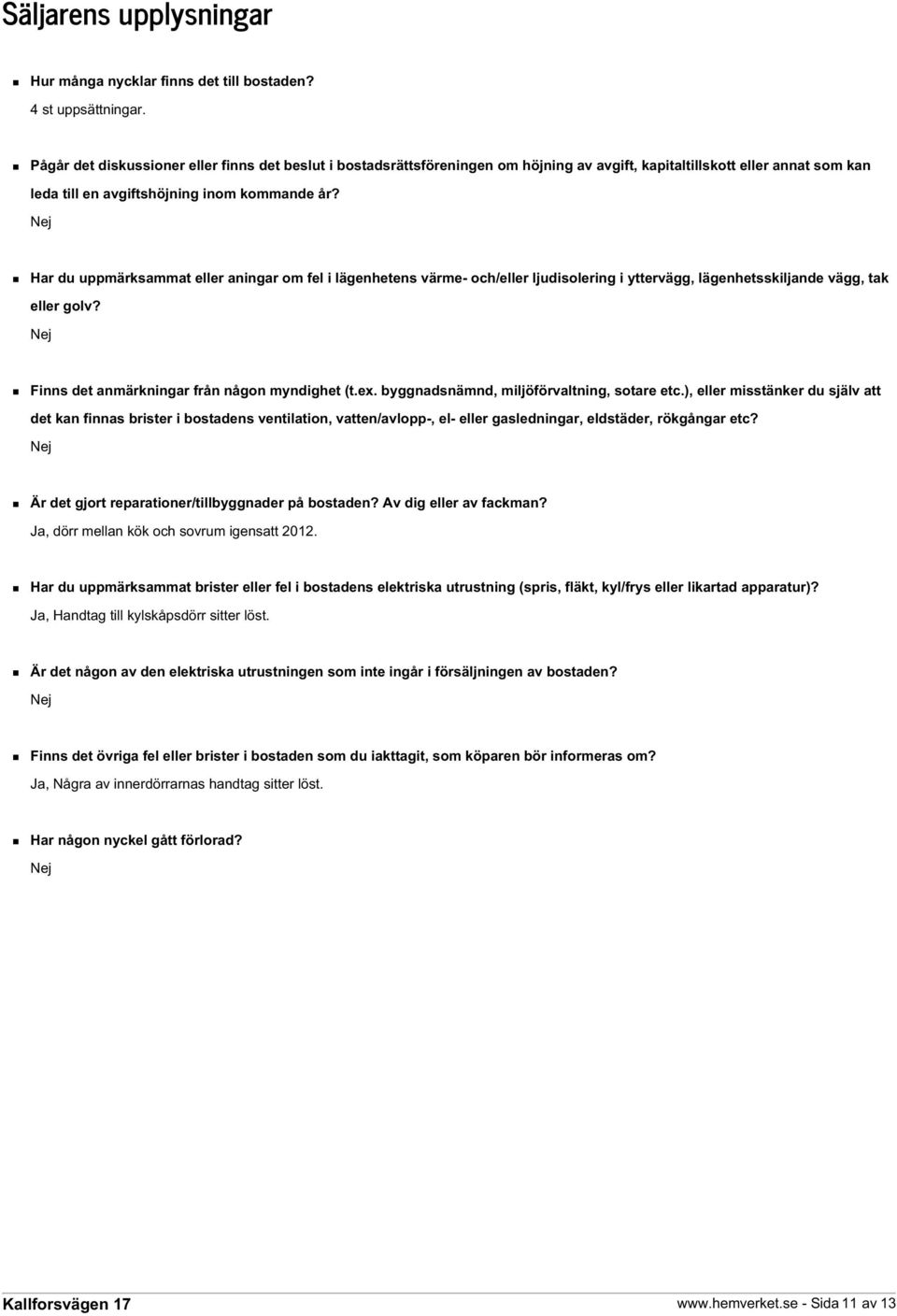 Säljarens upplysningar

Hur många nycklar finns det till bostaden?
4 st uppsättningar.

Pågår det diskussioner eller finns det beslut i bostadsrättsföreningen om höjning av avgift, kapitaltillskott eller annat som kan leda till en avgiftshöjning inom kommande år?
Nej

Har du uppmärksammat eller aningar om fel i lägenhetens värme- och/eller ljudisolering i yttervägg, lägenhetsskiljande vägg, tak eller golv?
Nej

Finns det anmärkningar från någon myndighet (t.ex. byggnadsnämnd, miljöförvaltning, sotare etc.), eller misstänker du själv att det kan finnas brister i bostadens ventilation, vatten/avlopp-, el- eller gasledningar, eldstäder, rökgångar etc?
Nej

Är det gjort reparationer/tillbyggnader på bostaden? Av dig eller av fackman?
Ja, dörr mellan kök och sovrum igensatt 2012.

Har du uppmärksammat brister eller fel i bostadens elektriska utrustning (spris, fläkt, kyl/frys eller likartad apparatur)?
Ja, Handtag till kylskåpsdörr sitter löst.

Är det någon av den elektriska utrustningen som inte ingår i försäljningen av bostaden?
Nej

Finns det övriga fel eller brister i bostaden som du iakttagit, som köparen bör informeras om?
Ja, Några av innerdörrarnas handtag sitter löst.

Har någon nyckel gått förlorad?
Nej

Kallforsvägen 17
www.hemverket.se - Sida 11 av 13